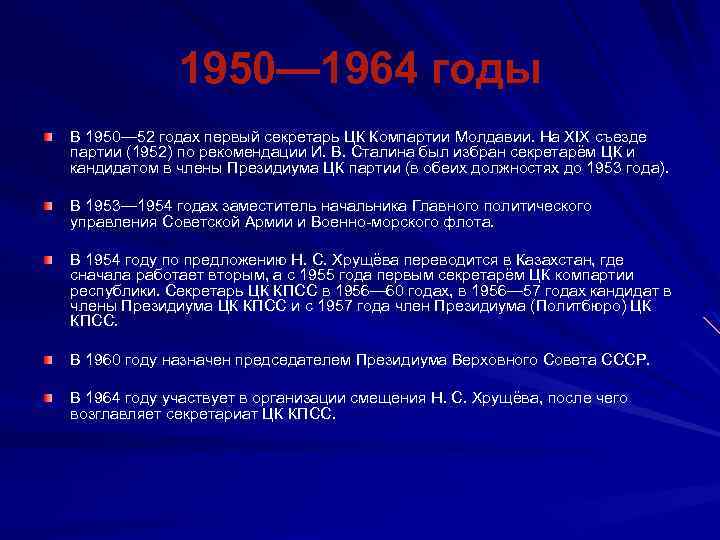 1950—1964 годы

В 1950—52 годах первый секретарь ЦК Компартии Молдавии. На XIX съезде партии (1952) по рекомендации И. В. Сталина был избран секретарём ЦК и кандидатом в члены Президиума ЦК партии (в обеих должностях до 1953 года).

В 1953—1954 годах заместитель начальника Главного политического управления Советской Армии и Военно-морского флота.

В 1954 году по предложению Н. С. Хрущёва переводится в Казахстан, где сначала работает вторым, а с 1955 года первым секретарём ЦК компартии республики. Секретарь ЦК КПСС в 1956—60 годах, в 1956—57 годах кандидат в члены Президиума ЦК КПСС и с 1957 года член Президиума (Политбюро) ЦК КПСС.

В 1960 году назначен председателем Президиума Верховного Совета СССР.

В 1964 году участвует в организации смещения Н. С. Хрущёва, после чего возглавляет секретариат ЦК КПСС.